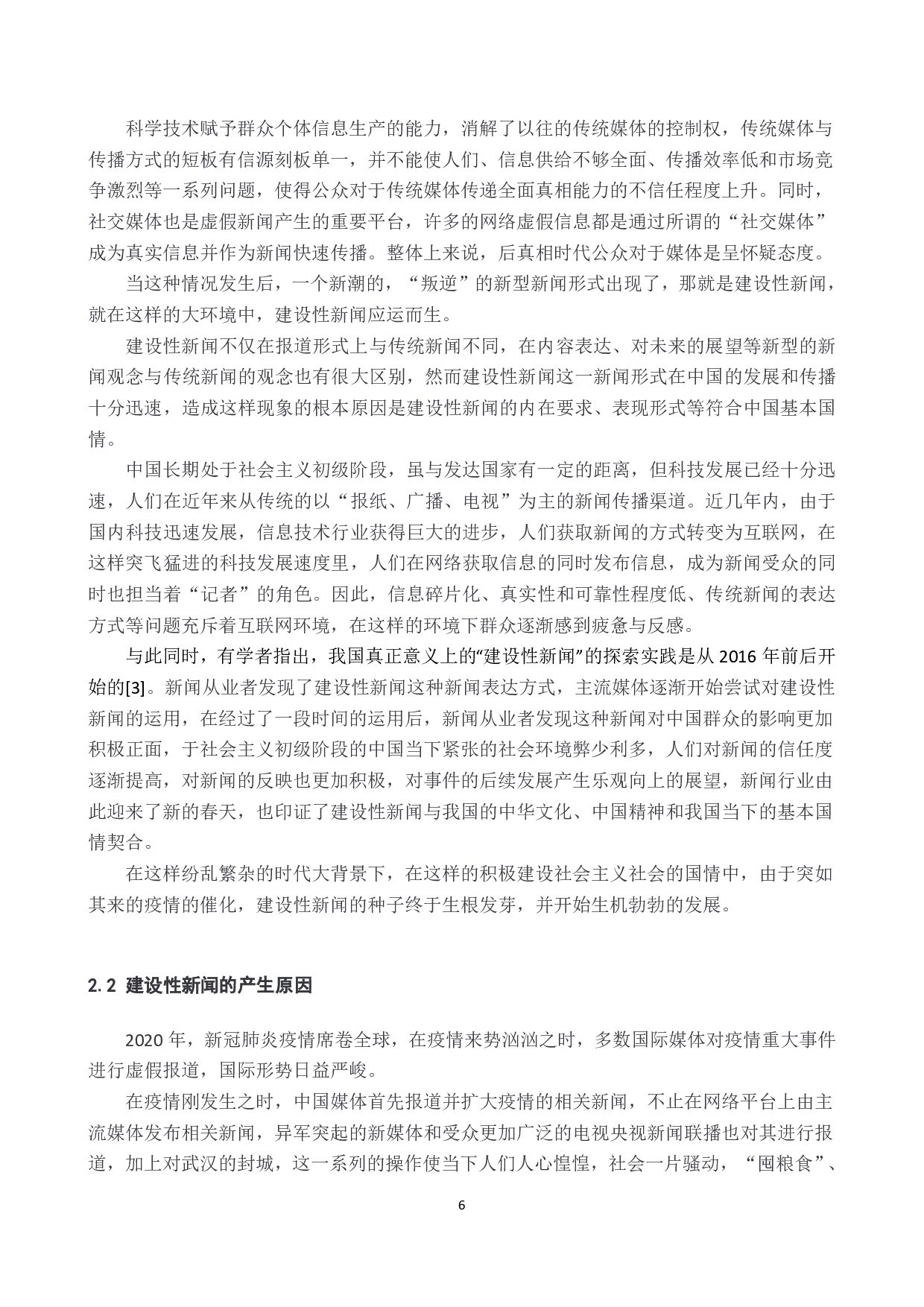 科学技术赋予群众个体信息生产的能力，消解了以往的传统媒体的控制权，传统媒体与传播方式的短板有信源刻板单一，并不能使人们、信息供给不够全面、传播效率低和市场竞争激烈等一系列问题，使得公众对于传统媒体传递全面真相能力的不信任程度上升。同时，社交媒体也是虚假新闻产生的重要平台，许多的网络虚假信息都是通过所谓的“社交媒体”成为真实信息并作为新闻快速传播。整体上来说，后真相时代公众对于媒体是呈怀疑态度。

当这种情况发生后，一个新潮的，“叛逆”的新型新闻形式出现了，那就是建设性新闻，就在这样的大环境中，建设性新闻应运而生。

建设性新闻不仅在报道形式上与传统新闻不同，在内容表达、对未来的展望等新型的新闻观念与传统新闻的观念也有很大区别，然而建设性新闻这一新闻形式在中国的发展和传播十分迅速，造成这样现象的根本原因是建设性新闻的内在要求、表现形式等符合中国基本国情。

中国长期处于社会主义初级阶段，虽与发达国家有一定的距离，但科技发展已经十分迅速，人们在近年来从传统的以“报纸、广播、电视”为主的新闻传播渠道。近几年内，由于国内科技迅速发展，信息技术行业获得巨大的进步，人们获取新闻的方式转变为互联网，在这样突飞猛进的科技发展速度里，人们在网络获取信息的同时发布信息，成为新闻受众的同时也担当着“记者”的角色。因此，信息碎片化、真实性和可靠性程度低、传统新闻的表达方式等问题充斥着互联网环境，在这样的环境下群众逐渐感到疲惫与反感。

与此同时，有学者指出，我国真正意义上的“建设性新闻”的探索实践是从 2016 年前后开始的[3]。新闻从业者发现了建设性新闻这种新闻表达方式，主流媒体逐渐开始尝试对建设性新闻的运用，在经过了一段时间的运用后，新闻从业者发现这种新闻对中国群众的影响更加积极正面，于社会主义初级阶段的中国当下紧张的社会环境弊少利多，人们对新闻的信任度逐渐提高，对新闻的反映也更加积极，对事件的后续发展产生乐观向上的展望，新闻行业由此迎来了新的春天，也印证了建设性新闻与我国的中华文化、中国精神和我国当下的基本国情契合。

在这样纷乱繁杂的时代大背景下，在这样的积极建设社会主义社会的国情中，由于突如其来的疫情的催化，建设性新闻的种子终于生根发芽，并开始生机勃勃的发展。

2.2 建设性新闻的产生原因

2020 年，新冠肺炎疫情席卷全球，在疫情来势汹汹之时，多数国际媒体对疫情重大事件进行虚假报道，国际形势日益严峻。

在疫情刚发生之时，中国媒体首先报道并扩大疫情的相关新闻，不止在网络平台上由主流媒体发布相关新闻，异军突起的新媒体和受众更加广泛的电视央视新闻联播也对其进行报道，加上对武汉的封城，这一系列的操作使当下人们人心惶惶，社会一片骚动，“囤粮食”、

6